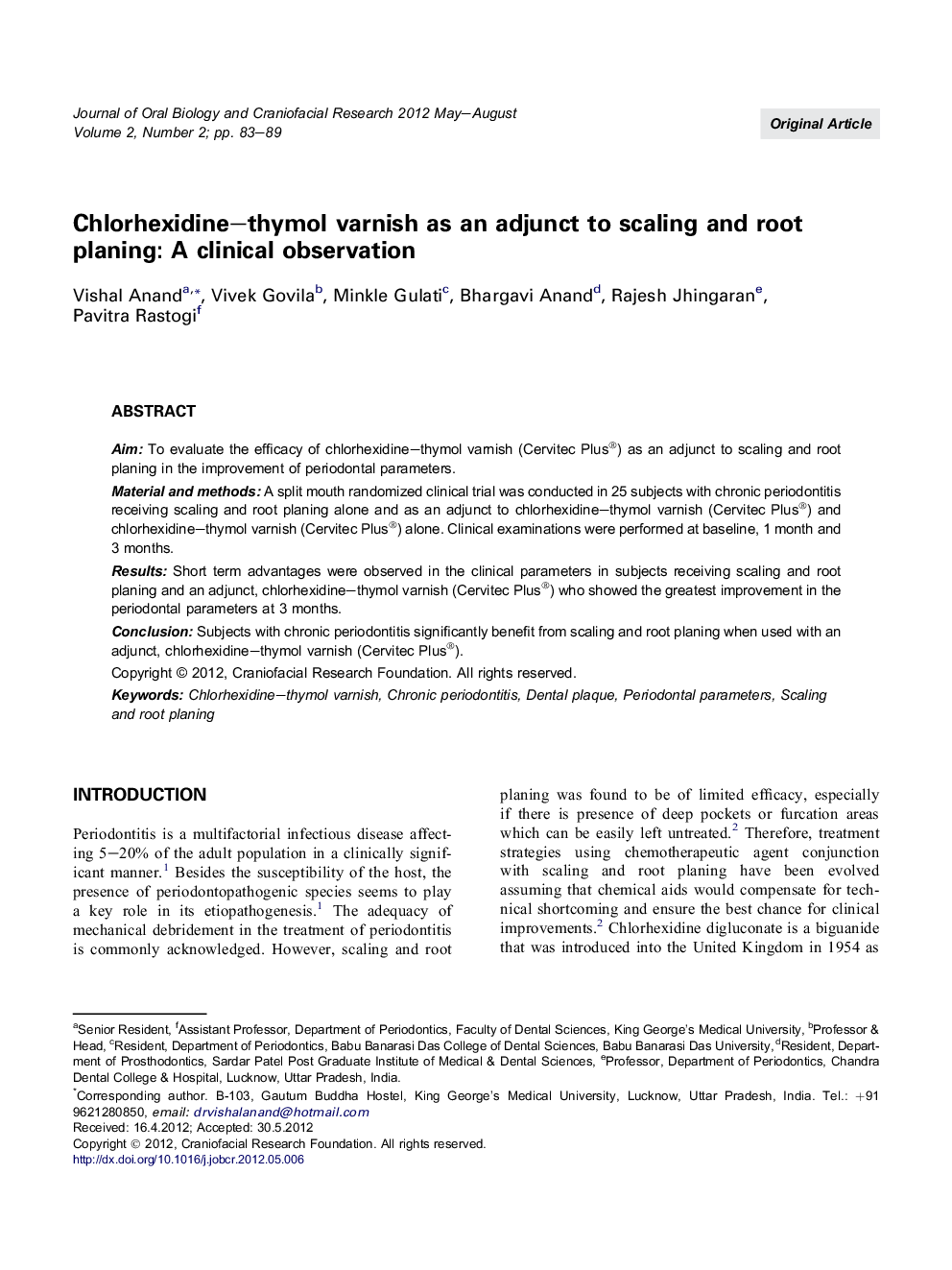 Journal of Oral Biology and Craniofacial Research 2012 May–August
Volume 2, Number 2; pp. 83–89

Original Article

Chlorhexidine–thymol varnish as an adjunct to scaling and root planing: A clinical observation

Vishal Anand$^{a,*}$, Vivek Govila$^{b}$, Minkle Gulati$^{c}$, Bhargavi Anand$^{d}$, Rajesh Jhingaran$^{e}$, Pavitra Rastogi$^{f}$

ABSTRACT

Aim: To evaluate the efficacy of chlorhexidine–thymol varnish (Cervitec Plus®) as an adjunct to scaling and root planing in the improvement of periodontal parameters.

Material and methods: A split mouth randomized clinical trial was conducted in 25 subjects with chronic periodontitis receiving scaling and root planing alone and as an adjunct to chlorhexidine–thymol varnish (Cervitec Plus®) and chlorhexidine–thymol varnish (Cervitec Plus®) alone. Clinical examinations were performed at baseline, 1 month and 3 months.

Results: Short term advantages were observed in the clinical parameters in subjects receiving scaling and root planing and an adjunct, chlorhexidine–thymol varnish (Cervitec Plus®) who showed the greatest improvement in the periodontal parameters at 3 months.

Conclusion: Subjects with chronic periodontitis significantly benefit from scaling and root planing when used with an adjunct, chlorhexidine–thymol varnish (Cervitec Plus®).

Copyright © 2012, Craniofacial Research Foundation. All rights reserved.

Keywords: Chlorhexidine–thymol varnish, Chronic periodontitis, Dental plaque, Periodontal parameters, Scaling and root planing

INTRODUCTION

Periodontitis is a multifactorial infectious disease affecting 5–20% of the adult population in a clinically significant manner.$^{1}$ Besides the susceptibility of the host, the presence of periodontopathogenic species seems to play a key role in its etiopathogenesis.$^{1}$ The adequacy of mechanical debridement in the treatment of periodontitis is commonly acknowledged. However, scaling and root planing was found to be of limited efficacy, especially if there is presence of deep pockets or furcation areas which can be easily left untreated.$^{2}$ Therefore, treatment strategies using chemotherapeutic agent conjunction with scaling and root planing have been evolved assuming that chemical aids would compensate for technical shortcoming and ensure the best chance for clinical improvements.$^{2}$ Chlorhexidine digluconate is a biguanide that was introduced into the United Kingdom in 1954 as

$^{a}$Senior Resident, $^{f}$Assistant Professor, Department of Periodontics, Faculty of Dental Sciences, King George's Medical University, $^{b}$Professor & Head, $^{c}$Resident, Department of Periodontics, Babu Banarasi Das College of Dental Sciences, Babu Banarasi Das University, $^{d}$Resident, Department of Prosthodontics, Sardar Patel Post Graduate Institute of Medical & Dental Sciences, $^{e}$Professor, Department of Periodontics, Chandra Dental College & Hospital, Lucknow, Uttar Pradesh, India.
$^{*}$Corresponding author. B-103, Gautum Buddha Hostel, King George's Medical University, Lucknow, Uttar Pradesh, India. Tel.: +91 9621280850, email: drvishalanand@hotmail.com
Received: 16.4.2012; Accepted: 30.5.2012
Copyright © 2012, Craniofacial Research Foundation. All rights reserved.
http://dx.doi.org/10.1016/j.jobcr.2012.05.006